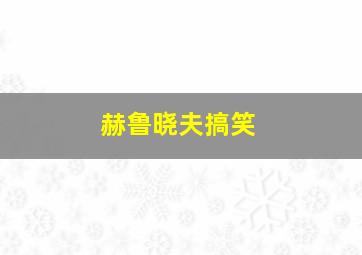 赫鲁晓夫搞笑